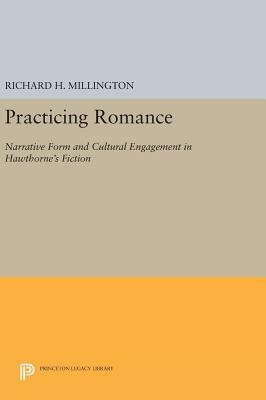 RICHARD H. MILLINGTON

Practicing Romance

Narrative Form and Cultural Engagement in Hawthorne's Fiction

PRINCETON LEGACY LIBRARY